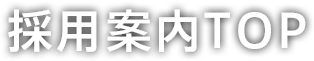 採用案内TOP